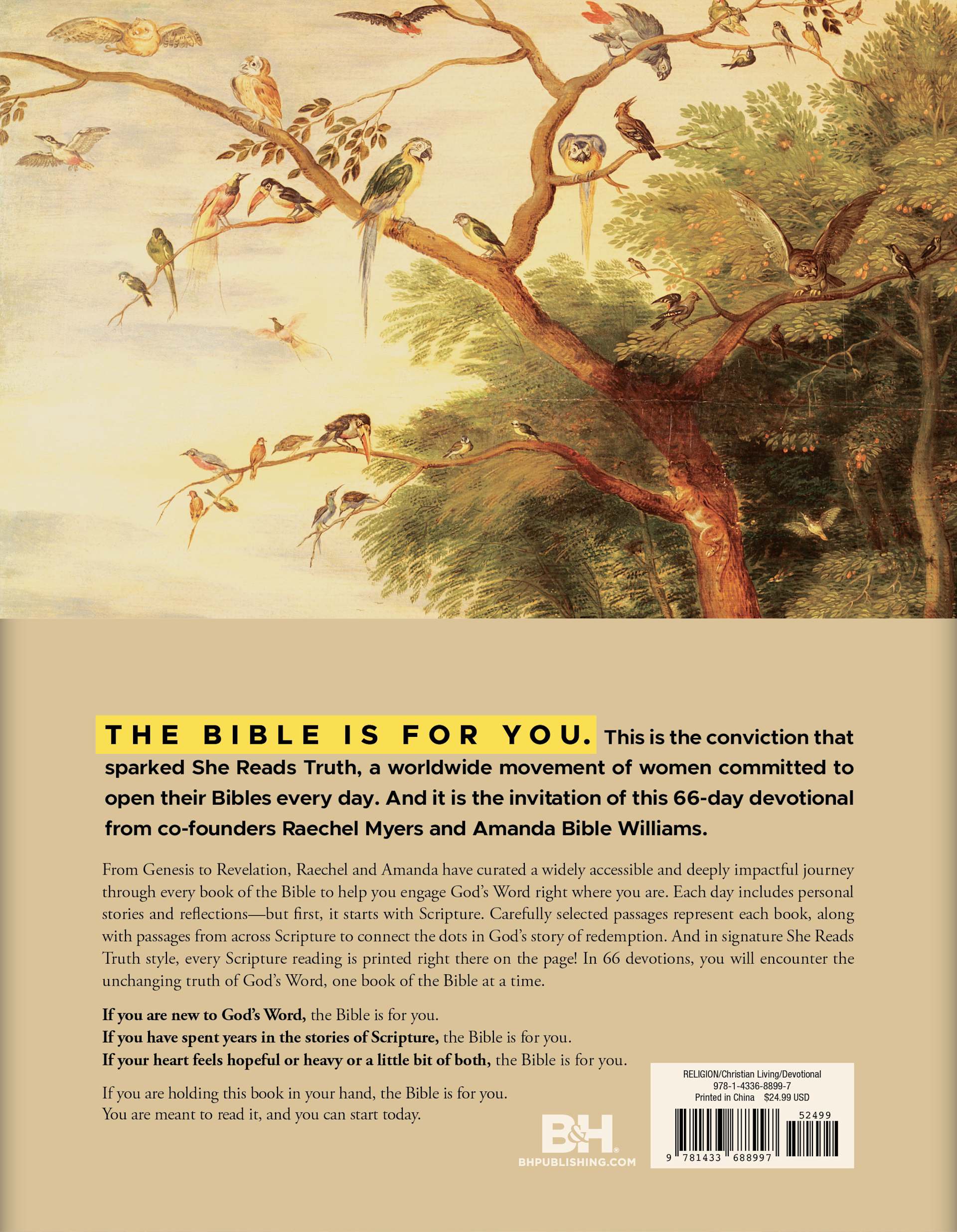 THE BIBLE IS FOR YOU. This is the conviction that sparked She Reads Truth, a worldwide movement of women committed to open their Bibles every day. And it is the invitation of this 66-day devotional from co-founders Raechel Myers and Amanda Bible Williams.

From Genesis to Revelation, Raechel and Amanda have curated a widely accessible and deeply impactful journey through every book of the Bible to help you engage God's Word right where you are. Each day includes personal stories and reflections—but first, it starts with Scripture. Carefully selected passages represent each book, along with passages from across Scripture to connect the dots in God's story of redemption. And in signature She Reads Truth style, every Scripture reading is printed right there on the page! In 66 devotions, you will encounter the unchanging truth of God's Word, one book of the Bible at a time.

If you are new to God's Word, the Bible is for you.
If you have spent years in the stories of Scripture, the Bible is for you.
If your heart feels hopeful or heavy or a little bit of both, the Bible is for you.

If you are holding this book in your hand, the Bible is for you.
You are meant to read it, and you can start today.

B&H
BHPUBLISHING.COM

RELIGION/Christian Living/Devotional
978-1-4336-8899-7
Printed in China $24.99 USD
52499
9 781433 688997